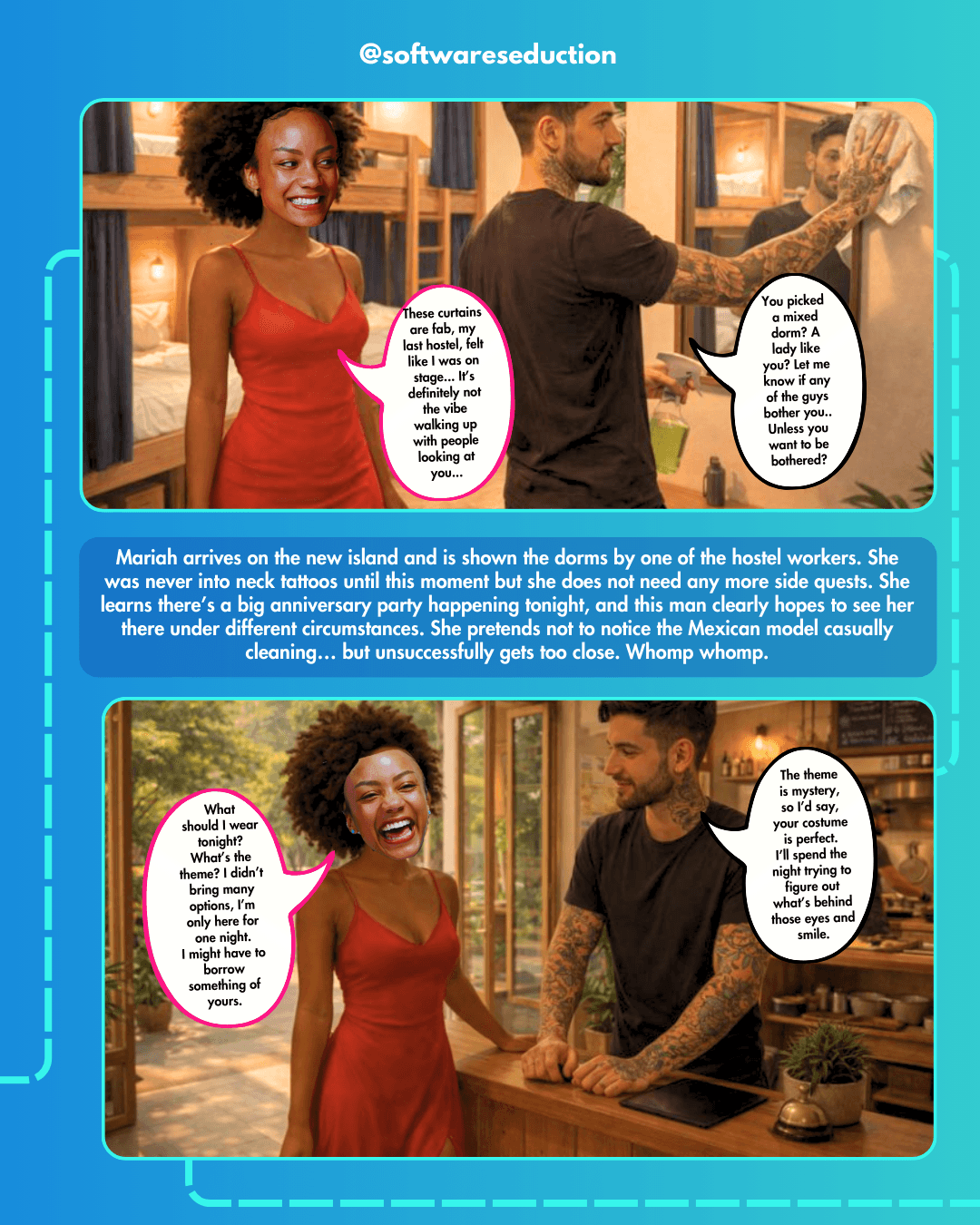 @softwareseduction

These curtains are fab, my last hostel, felt like I was on stage... It's definitely not the vibe walking up with people looking at you...

You picked a mixed dorm? A lady like you? Let me know if any of the guys bother you.. Unless you want to be bothered?

Mariah arrives on the new island and is shown the dorms by one of the hostel workers. She was never into neck tattoos until this moment but she does not need any more side quests. She learns there's a big anniversary party happening tonight, and this man clearly hopes to see her there under different circumstances. She pretends not to notice the Mexican model casually cleaning... but unsuccessfully gets too close. Whomp whomp.

What should I wear tonight? What's the theme? I didn't bring many options, I'm only here for one night. I might have to borrow something of yours.

The theme is mystery, so I'd say, your costume is perfect. I'll spend the night trying to figure out what's behind those eyes and smile.